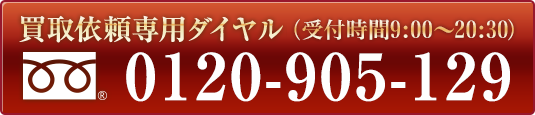 買取依頼専用ダイヤル（受付時間9:00〜20:30）

®

0120-905-129